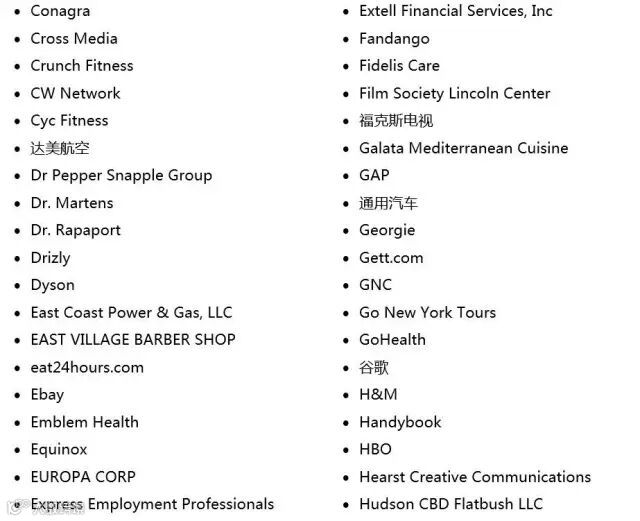 • Conagra
• Cross Media
• Crunch Fitness
• CW Network
• Cyc Fitness
• 达美航空
• Dr Pepper Snapple Group
• Dr. Martens
• Dr. Rapaport
• Drizly
• Dyson
• East Coast Power & Gas, LLC
• EAST VILLAGE BARBER SHOP
• eat24hours.com
• Ebay
• Emblem Health
• Equinox
• EUROPA CORP
• Express Employment Professionals

• Extell Financial Services, Inc
• Fandango
• Fidelis Care
• Film Society Lincoln Center
• 福克斯电视
• Galata Mediterranean Cuisine
• GAP
• 通用汽车
• Georgie
• Gett.com
• GNC
• Go New York Tours
• GoHealth
• 谷歌
• H&M
• Handybook
• HBO
• Hearst Creative Communications
• Hudson CBD Flatbush LLC